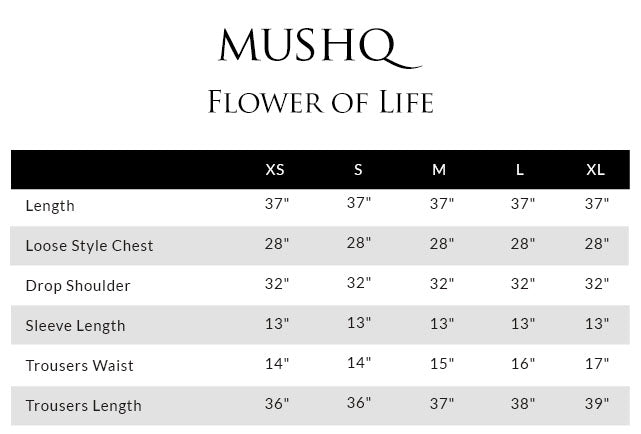 MUSHQ

FLOWER OF LIFE

|  | XS | S | M | L | XL |
|---|---|---|---|---|---|
| Length | 37" | 37" | 37" | 37" | 37" |
| Loose Style Chest | 28" | 28" | 28" | 28" | 28" |
| Drop Shoulder | 32" | 32" | 32" | 32" | 32" |
| Sleeve Length | 13" | 13" | 13" | 13" | 13" |
| Trousers Waist | 14" | 14" | 15" | 16" | 17" |
| Trousers Length | 36" | 36" | 37" | 38" | 39" |